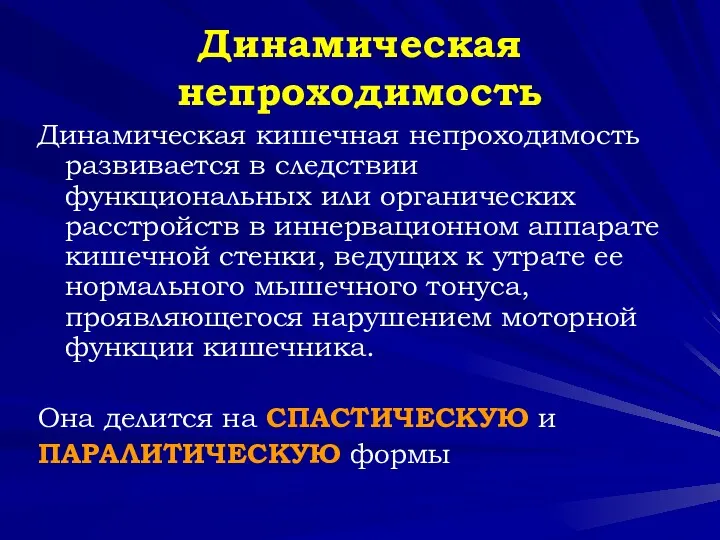 Динамическая непроходимость

Динамическая кишечная непроходимость развивается в следствии функциональных или органических расстройств в иннервационном аппарате кишечной стенки, ведущих к утрате ее нормального мышечного тонуса, проявляющегося нарушением моторной функции кишечника.

Она делится на СПАСТИЧЕСКУЮ и ПАРАЛИТИЧЕСКУЮ формы